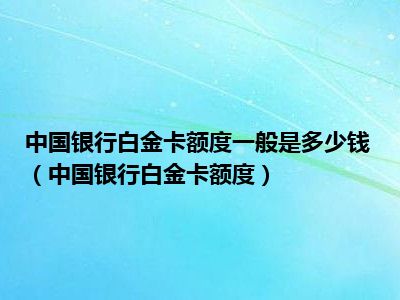 中国银行白金卡额度一般是多少钱（中国银行白金卡额度）